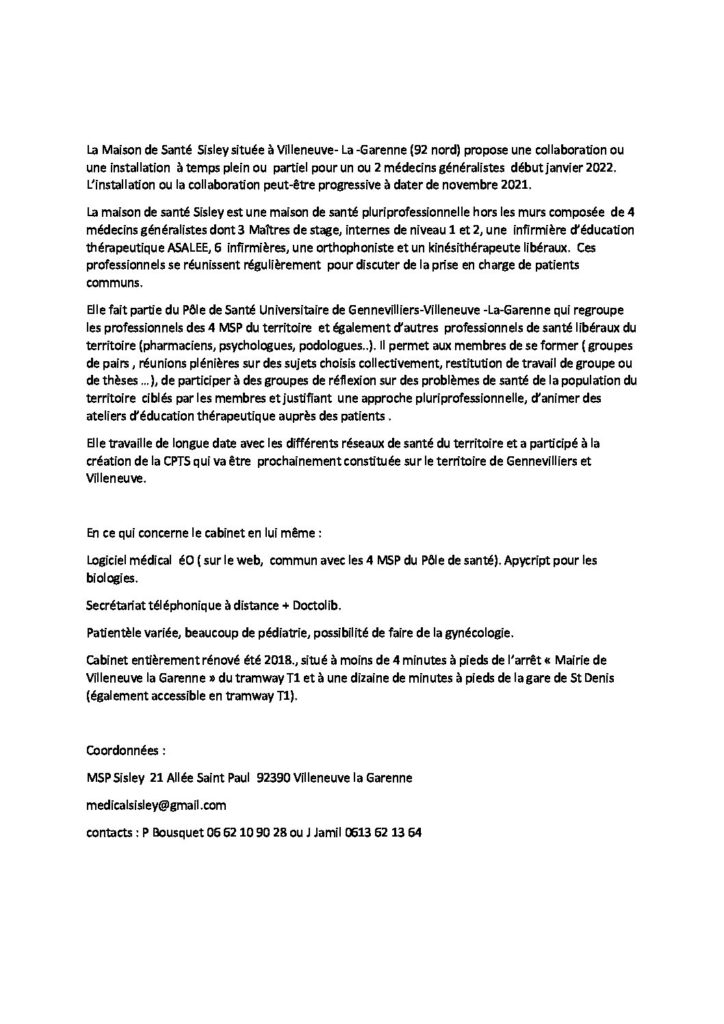 La Maison de Santé Sisley située à Villeneuve- La -Garenne (92 nord) propose une collaboration ou une installation à temps plein ou partiel pour un ou 2 médecins généralistes début janvier 2022. L'installation ou la collaboration peut-être progressive à dater de novembre 2021.

La maison de santé Sisley est une maison de santé pluriprofessionnelle hors les murs composée de 4 médecins généralistes dont 3 Maîtres de stage, internes de niveau 1 et 2, une infirmière d'éducation thérapeutique ASALEE, 6 infirmières, une orthophoniste et un kinésithérapeute libéraux. Ces professionnels se réunissent régulièrement pour discuter de la prise en charge de patients communs.

Elle fait partie du Pôle de Santé Universitaire de Gennevilliers-Villeneuve -La-Garenne qui regroupe les professionnels des 4 MSP du territoire et également d'autres professionnels de santé libéraux du territoire (pharmaciens, psychologues, podologues..). Il permet aux membres de se former ( groupes de pairs , réunions plénières sur des sujets choisis collectivement, restitution de travail de groupe ou de thèses ...), de participer à des groupes de réflexion sur des problèmes de santé de la population du territoire ciblés par les membres et justifiant une approche pluriprofessionnelle, d'animer des ateliers d'éducation thérapeutique auprès des patients .

Elle travaille de longue date avec les différents réseaux de santé du territoire et a participé à la création de la CPTS qui va être prochainement constituée sur le territoire de Gennevilliers et Villeneuve.

En ce qui concerne le cabinet en lui même :

Logiciel médical éO ( sur le web, commun avec les 4 MSP du Pôle de santé). Apycript pour les biologies.

Secrétariat téléphonique à distance + Doctolib.

Patientèle variée, beaucoup de pédiatrie, possibilité de faire de la gynécologie.

Cabinet entièrement rénové été 2018., situé à moins de 4 minutes à pieds de l'arrêt « Mairie de Villeneuve la Garenne » du tramway T1 et à une dizaine de minutes à pieds de la gare de St Denis (également accessible en tramway T1).

Coordonnées :

MSP Sisley 21 Allée Saint Paul 92390 Villeneuve la Garenne

medicalsisley@gmail.com

contacts : P Bousquet 06 62 10 90 28 ou J Jamil 0613 62 13 64